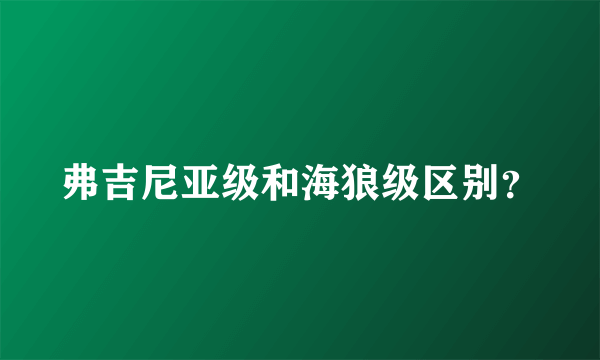 弗吉尼亚级和海狼级区别？